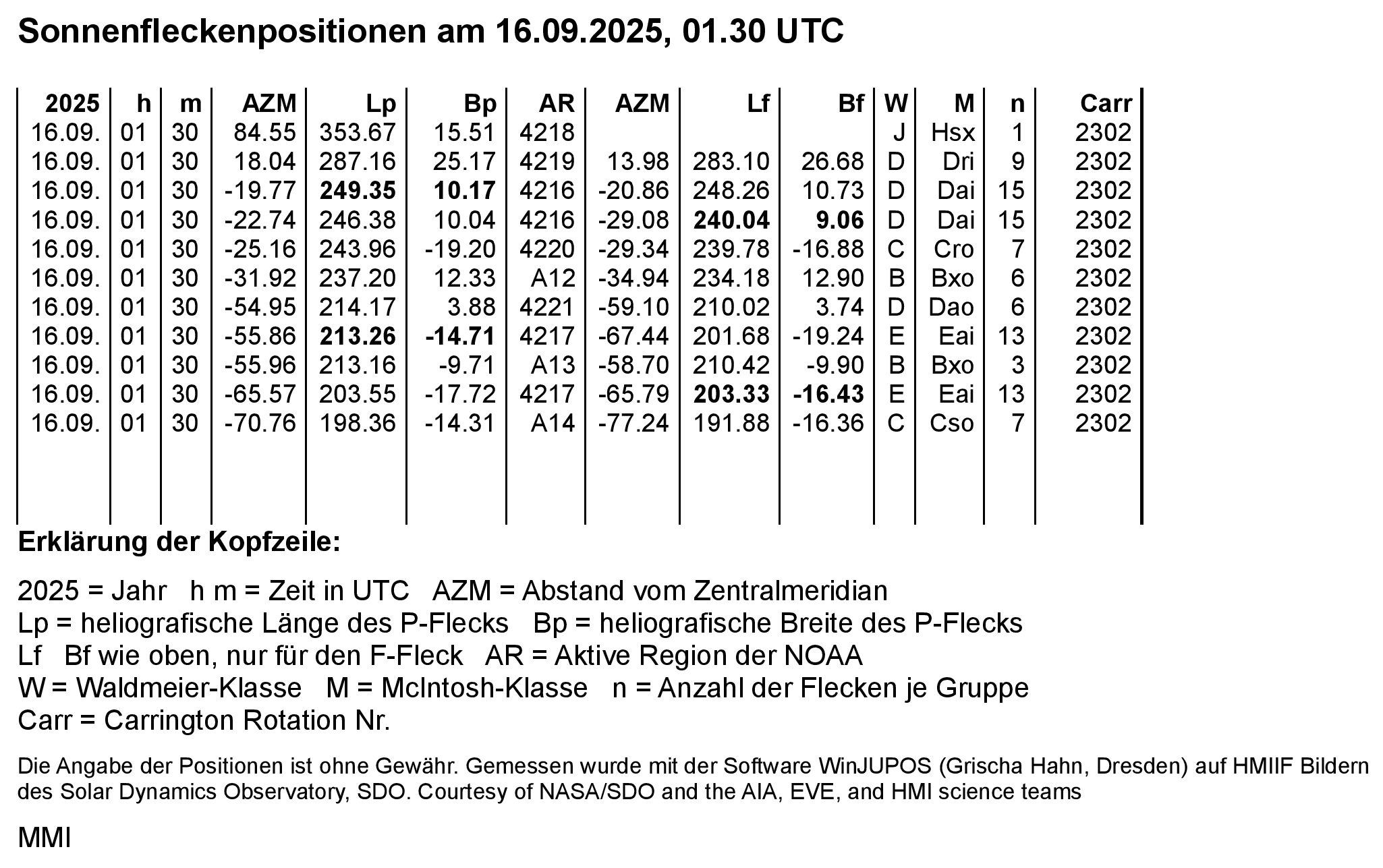 Sonnenfleckenpositionen am 16.09.2025, 01.30 UTC

| 2025 | h | m | AZM | Lp | Bp | AR | AZM | Lf | Bf | W | M | n | Carr |
|---|---|---|---|---|---|---|---|---|---|---|---|---|---|
| 16.09. | 01 | 30 | 84.55 | 353.67 | 15.51 | 4218 | | | | J | Hsx | 1 | 2302 |
| 16.09. | 01 | 30 | 18.04 | 287.16 | 25.17 | 4219 | 13.98 | 283.10 | 26.68 | D | Dri | 9 | 2302 |
| 16.09. | 01 | 30 | -19.77 | 249.35 | 10.17 | 4216 | -20.86 | 248.26 | 10.73 | D | Dai | 15 | 2302 |
| 16.09. | 01 | 30 | -22.74 | 246.38 | 10.04 | 4216 | -29.08 | 240.04 | 9.06 | D | Dai | 15 | 2302 |
| 16.09. | 01 | 30 | -25.16 | 243.96 | -19.20 | 4220 | -29.34 | 239.78 | -16.88 | C | Cro | 7 | 2302 |
| 16.09. | 01 | 30 | -31.92 | 237.20 | 12.33 | A12 | -34.94 | 234.18 | 12.90 | B | Bxo | 6 | 2302 |
| 16.09. | 01 | 30 | -54.95 | 214.17 | 3.88 | 4221 | -59.10 | 210.02 | 3.74 | D | Dao | 6 | 2302 |
| 16.09. | 01 | 30 | -55.86 | 213.26 | -14.71 | 4217 | -67.44 | 201.68 | -19.24 | E | Eai | 13 | 2302 |
| 16.09. | 01 | 30 | -55.96 | 213.16 | -9.71 | A13 | -58.70 | 210.42 | -9.90 | B | Bxo | 3 | 2302 |
| 16.09. | 01 | 30 | -65.57 | 203.55 | -17.72 | 4217 | -65.79 | 203.33 | -16.43 | E | Eai | 13 | 2302 |
| 16.09. | 01 | 30 | -70.76 | 198.36 | -14.31 | A14 | -77.24 | 191.88 | -16.36 | C | Cso | 7 | 2302 |

Erklärung der Kopfzeile:

2025 = Jahr h m = Zeit in UTC AZM = Abstand vom Zentralmeridian
Lp = heliografische Länge des P-Flecks Bp = heliografische Breite des P-Flecks
Lf Bf wie oben, nur für den F-Fleck AR = Aktive Region der NOAA
W = Waldmeier-Klasse M = McIntosh-Klasse n = Anzahl der Flecken je Gruppe
Carr = Carrington Rotation Nr.

Die Angabe der Positionen ist ohne Gewähr. Gemessen wurde mit der Software WinJUPOS (Grischa Hahn, Dresden) auf HMIIF Bildern des Solar Dynamics Observatory, SDO. Courtesy of NASA/SDO and the AIA, EVE, and HMI science teams

MMI